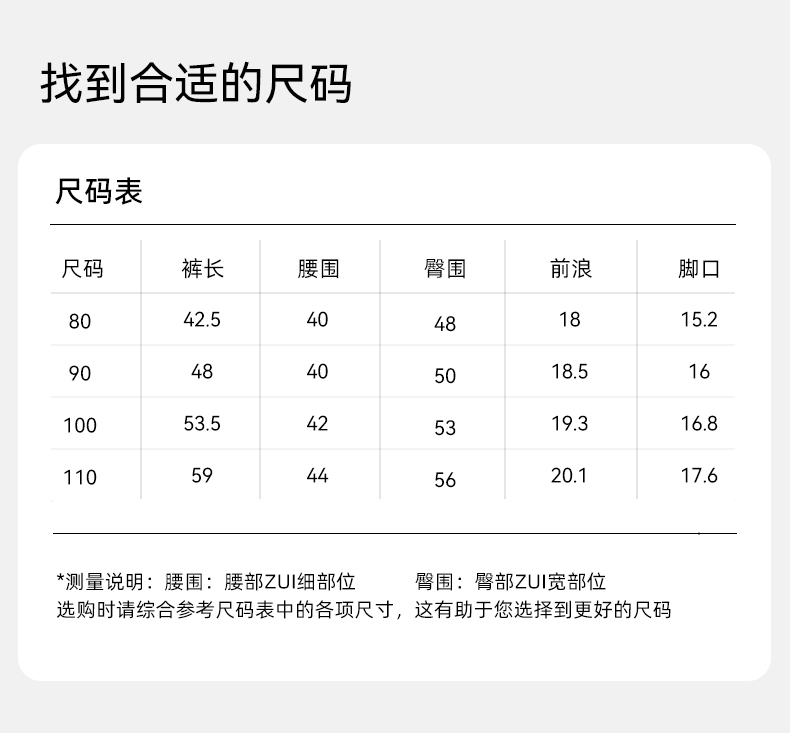 找到合适的尺码

尺码表

| 尺码 | 裤长 | 腰围 | 臀围 | 前浪 | 脚口 |
|---|---|---|---|---|---|
| 80 | 42.5 | 40 | 48 | 18 | 15.2 |
| 90 | 48 | 40 | 50 | 18.5 | 16 |
| 100 | 53.5 | 42 | 53 | 19.3 | 16.8 |
| 110 | 59 | 44 | 56 | 20.1 | 17.6 |

*测量说明：腰围：腰部ZUI细部位 臀围：臀部ZUI宽部位
选购时请综合参考尺码表中的各项尺寸，这有助于您选择到更好的尺码